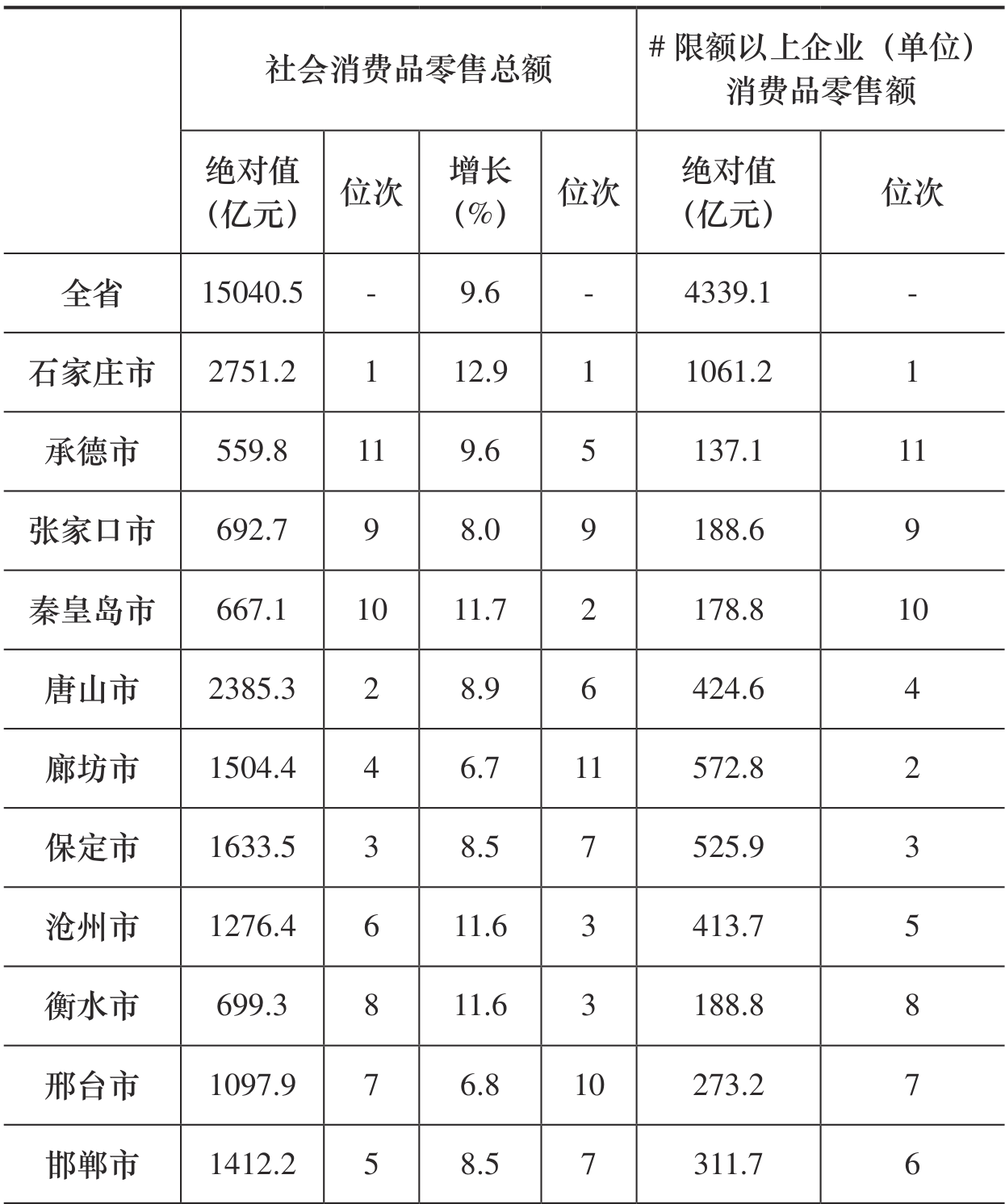 |  | 社会消费品零售总额 |  |  |  | # 限额以上企业（单位）消费品零售额 |  |
|---|---|---|---|---|---|---|
|  | 绝对值（亿元） | 位次 | 增长（%） | 位次 | 绝对值（亿元） | 位次 |
| 全省 | 15040.5 | - | 9.6 | - | 4339.1 | - |
| 石家庄市 | 2751.2 | 1 | 12.9 | 1 | 1061.2 | 1 |
| 承德市 | 559.8 | 11 | 9.6 | 5 | 137.1 | 11 |
| 张家口市 | 692.7 | 9 | 8.0 | 9 | 188.6 | 9 |
| 秦皇岛市 | 667.1 | 10 | 11.7 | 2 | 178.8 | 10 |
| 唐山市 | 2385.3 | 2 | 8.9 | 6 | 424.6 | 4 |
| 廊坊市 | 1504.4 | 4 | 6.7 | 11 | 572.8 | 2 |
| 保定市 | 1633.5 | 3 | 8.5 | 7 | 525.9 | 3 |
| 沧州市 | 1276.4 | 6 | 11.6 | 3 | 413.7 | 5 |
| 衡水市 | 699.3 | 8 | 11.6 | 3 | 188.8 | 8 |
| 邢台市 | 1097.9 | 7 | 6.8 | 10 | 273.2 | 7 |
| 邯郸市 | 1412.2 | 5 | 8.5 | 7 | 311.7 | 6 |